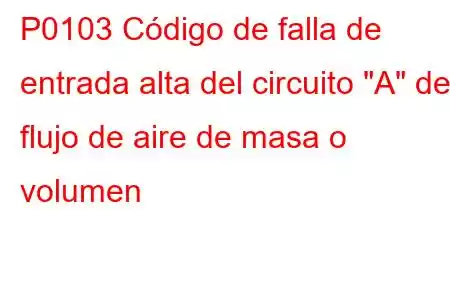 P0103 Código de falla de entrada alta del circuito "A" de flujo de aire de masa o volumen